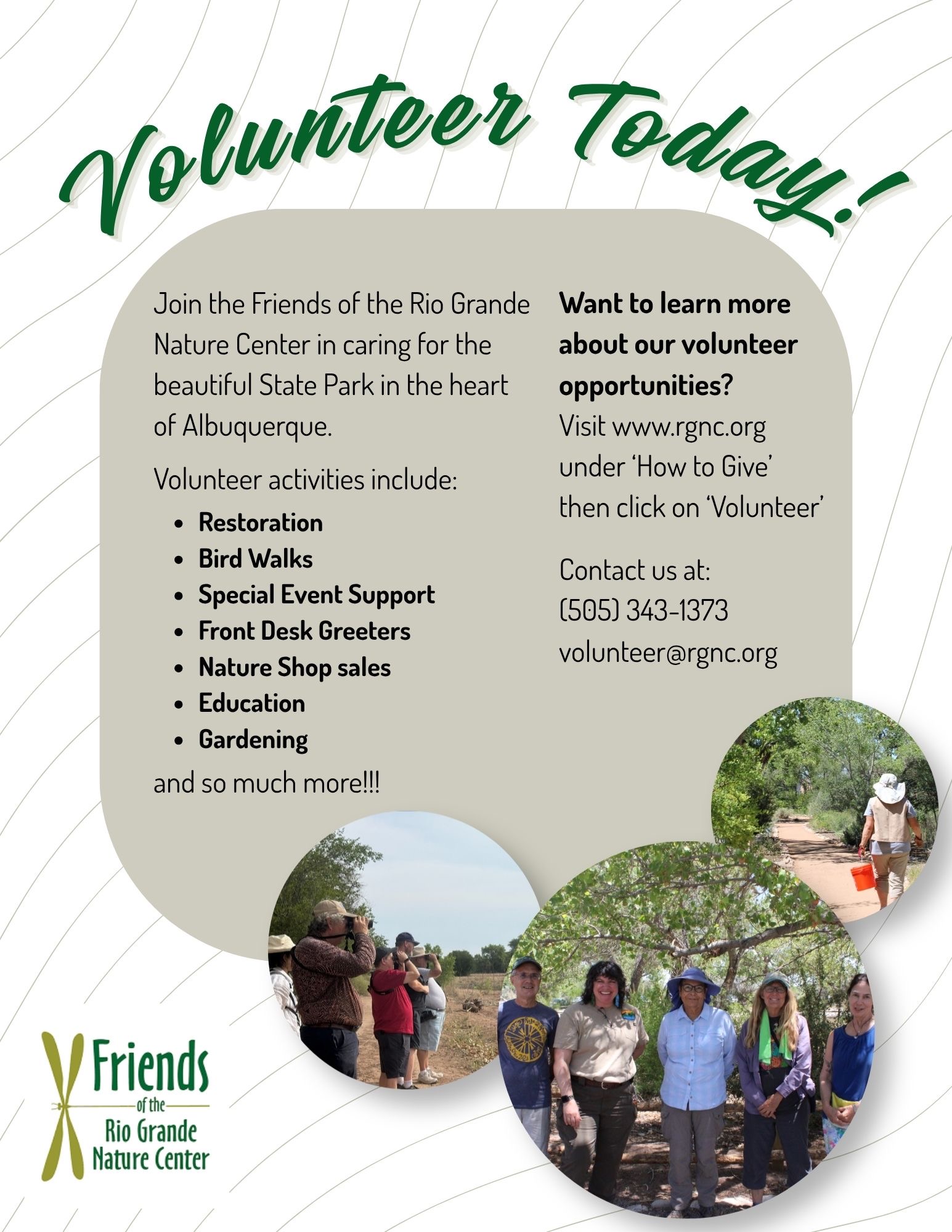 Volunteer Today!

Join the Friends of the Rio Grande Nature Center in caring for the beautiful State Park in the heart of Albuquerque.

Volunteer activities include:

• Restoration
• Bird Walks
• Special Event Support
• Front Desk Greeters
• Nature Shop sales
• Education
• Gardening

and so much more!!!

Want to learn more about our volunteer opportunities?
Visit www.rgnc.org under 'How to Give' then click on 'Volunteer'

Contact us at:
(505) 343-1373
volunteer@rgnc.org

Friends
of the
Rio Grande
Nature Center